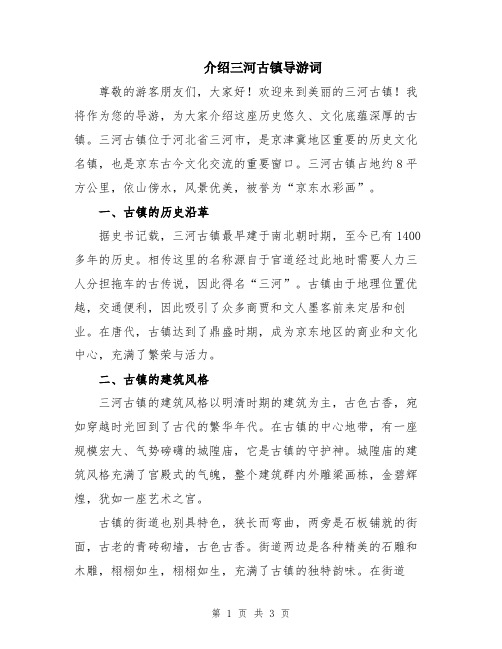 介绍三河古镇导游词

尊敬的游客朋友们，大家好！欢迎来到美丽的三河古镇！我将作为您的导游，为大家介绍这座历史悠久、文化底蕴深厚的古镇。三河古镇位于河北省三河市，是京津冀地区重要的历史文化名镇，也是京东古今文化交流的重要窗口。三河古镇占地约8平方公里，依山傍水，风景优美，被誉为“京东水彩画”。

一、古镇的历史沿革

据史书记载，三河古镇最早建于南北朝时期，至今已有1400多年的历史。相传这里的名称源自于官道经过此地时需要人力三人分担拖车的古传说，因此得名“三河”。古镇由于地理位置优越，交通便利，因此吸引了众多商贾和文人墨客前来定居和创业。在唐代，古镇达到了鼎盛时期，成为京东地区的商业和文化中心，充满了繁荣与活力。

二、古镇的建筑风格

三河古镇的建筑风格以明清时期的建筑为主，古色古香，宛如穿越时光回到了古代的繁华年代。在古镇的中心地带，有一座规模宏大、气势磅礴的城隍庙，它是古镇的守护神。城隍庙的建筑风格充满了宫殿式的气魄，整个建筑群内外雕梁画栋，金碧辉煌，犹如一座艺术之宫。

古镇的街道也别具特色，狭长而弯曲，两旁是石板铺就的街面，古老的青砖砌墙，古色古香。街道两边是各种精美的石雕和木雕，栩栩如生，栩栩如生，充满了古镇的独特韵味。在街道

第 1 页 共 3 页